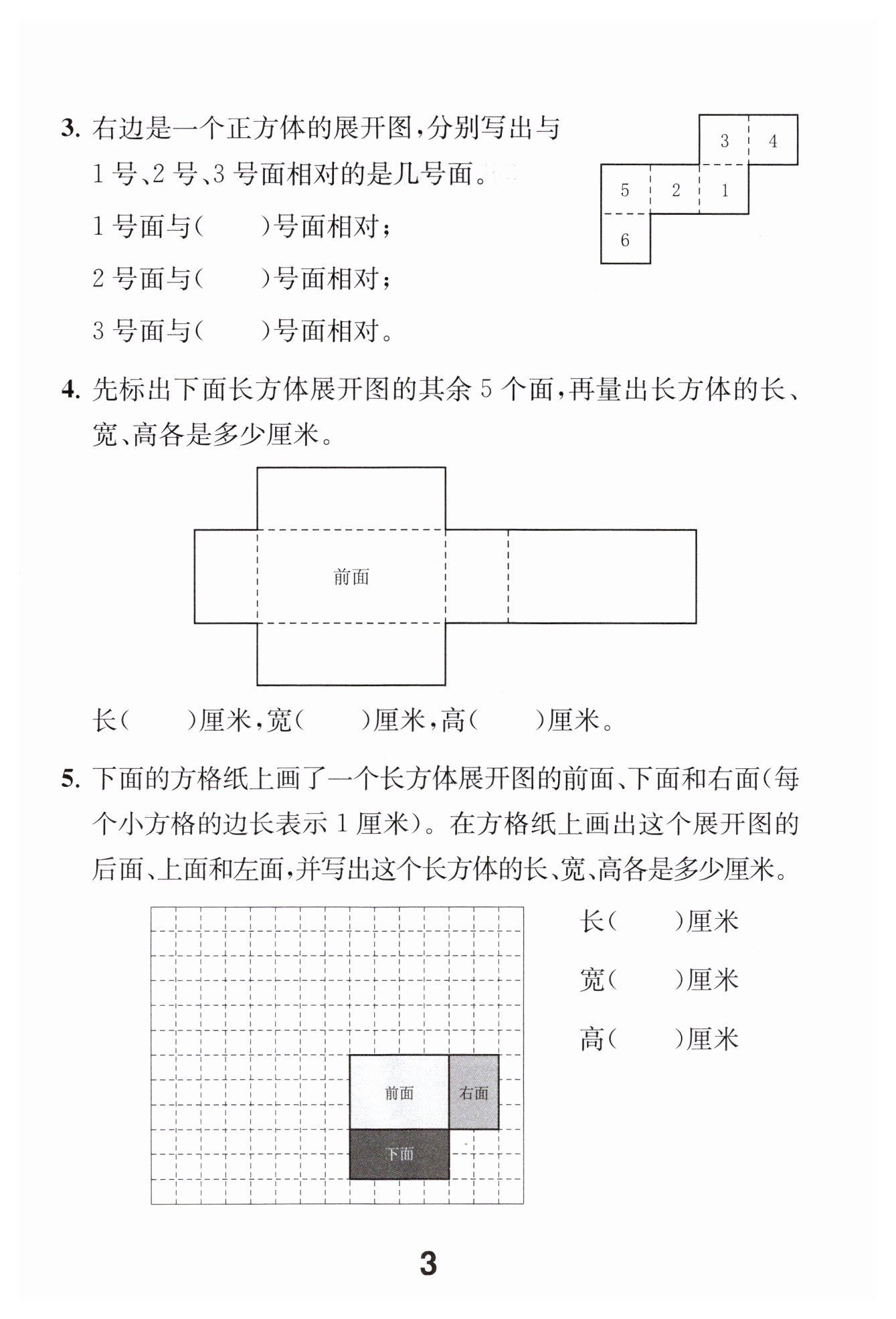 3. 右边是一个正方体的展开图，分别写出与1号、2号、3号面相对的是几号面。

1号面与(　　)号面相对；

2号面与(　　)号面相对；

3号面与(　　)号面相对。

3 4
5 2 1
6

4. 先标出下面长方体展开图的其余5个面，再量出长方体的长、宽、高各是多少厘米。

前面

长(　　)厘米，宽(　　)厘米，高(　　)厘米。

5. 下面的方格纸上画了一个长方体展开图的前面、下面和右面(每个小方格的边长表示1厘米)。在方格纸上画出这个展开图的后面、上面和左面，并写出这个长方体的长、宽、高各是多少厘米。

前面 右面
下面

长(　　)厘米

宽(　　)厘米

高(　　)厘米

3